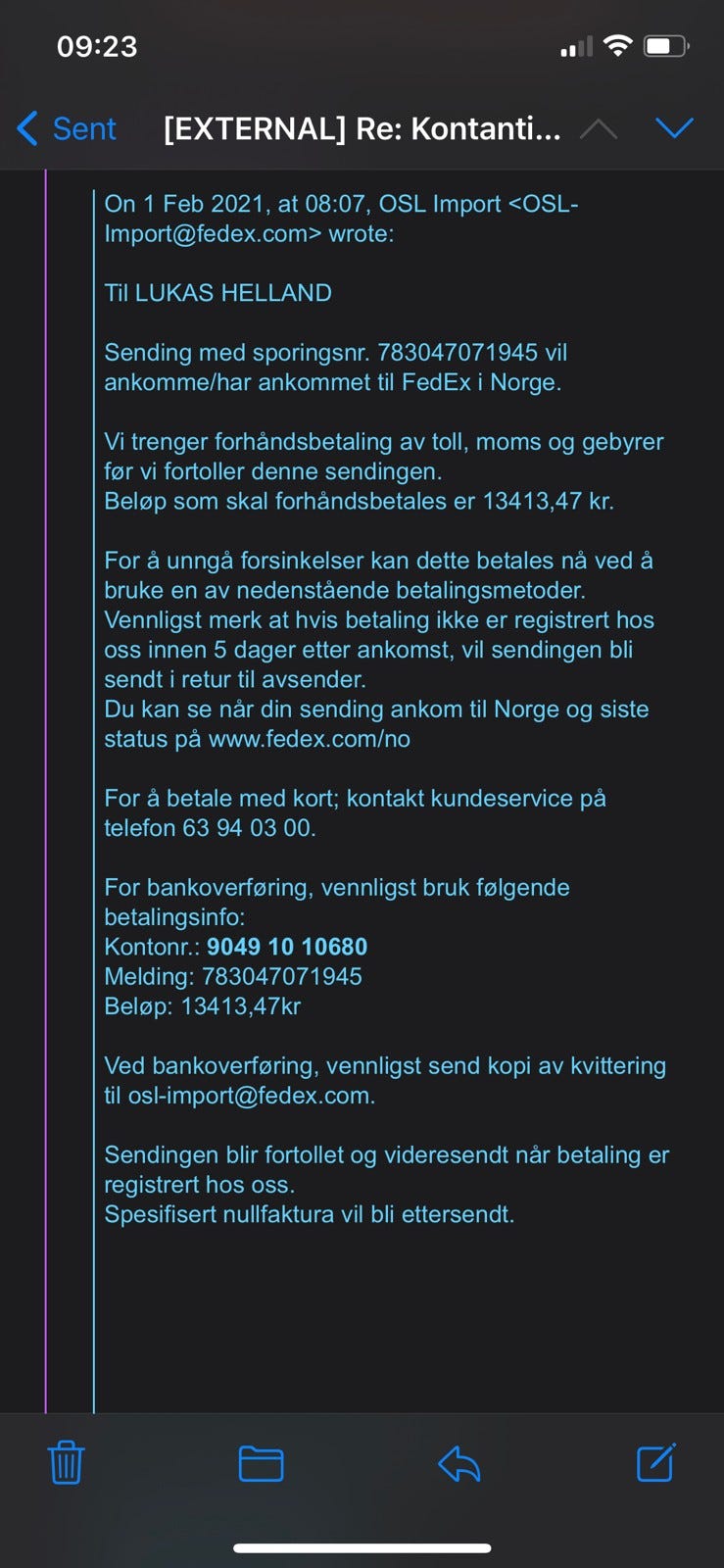 09:23

Sent [EXTERNAL] Re: Kontanti...

On 1 Feb 2021, at 08:07, OSL Import <OSL-Import@fedex.com> wrote:

Til LUKAS HELLAND

Sending med sporingsnr. 783047071945 vil ankomme/har ankommet til FedEx i Norge.

Vi trenger forhåndsbetaling av toll, moms og gebyrer før vi fortoller denne sendingen.
Beløp som skal forhåndsbetales er 13413,47 kr.

For å unngå forsinkelser kan dette betales nå ved å bruke en av nedenstående betalingsmetoder.
Vennligst merk at hvis betaling ikke er registrert hos oss innen 5 dager etter ankomst, vil sendingen bli sendt i retur til avsender.
Du kan se når din sending ankom til Norge og siste status på www.fedex.com/no

For å betale med kort; kontakt kundeservice på telefon 63 94 03 00.

For bankoverføring, vennligst bruk følgende betalingsinfo:
Kontonr.: 9049 10 10680
Melding: 783047071945
Beløp: 13413,47kr

Ved bankoverføring, vennligst send kopi av kvittering til osl-import@fedex.com.

Sendingen blir fortollet og videresendt når betaling er registrert hos oss.
Spesifisert nullfaktura vil bli ettersendt.